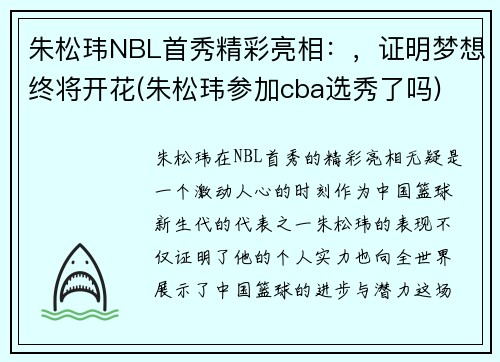 朱松玮NBL首秀精彩亮相：，证明梦想终将开花(朱松玮参加cba选秀了吗)

朱松玮在NBL首秀的精彩亮相无疑是一个激动人心的时刻作为中国篮球新生代的代表之一朱松玮的表现不仅证明了他的个人实力也向全世界展示了中国篮球的进步与潜力这场